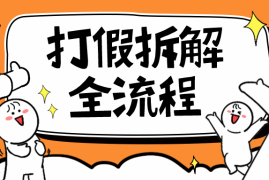 打假拆解
全流程